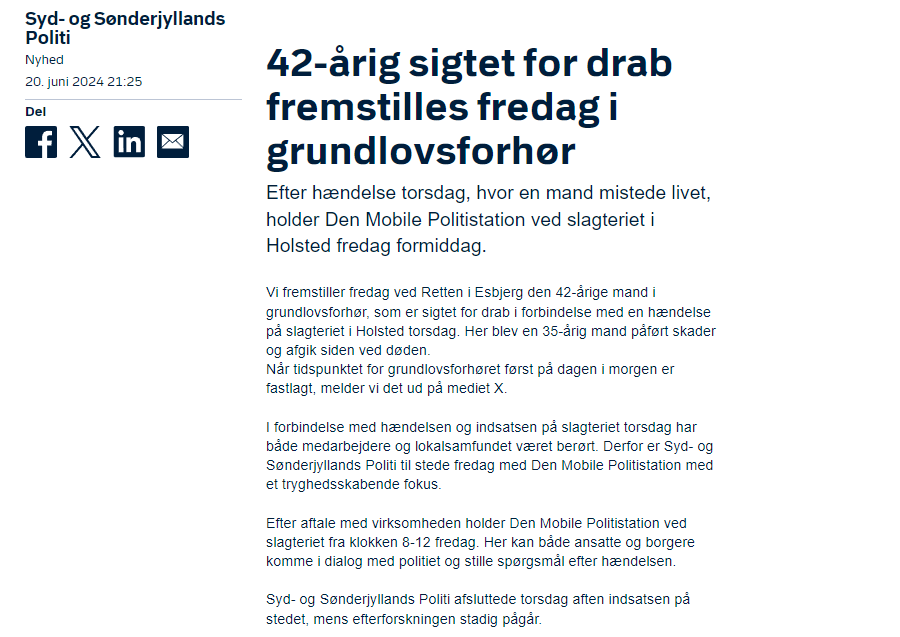 Syd- og Sønderjyllands Politi
Nyhed
20. juni 2024 21:25

Del

42-årig sigtet for drab fremstilles fredag i grundlovsforhør

Efter hændelse torsdag, hvor en mand mistede livet, holder Den Mobile Politistation ved slagteriet i Holsted fredag formiddag.

Vi fremstiller fredag ved Retten i Esbjerg den 42-årige mand i grundlovsforhør, som er sigtet for drab i forbindelse med en hændelse på slagteriet i Holsted torsdag. Her blev en 35-årig mand påført skader og afgik siden ved døden.
Når tidspunktet for grundlovsforhøret først på dagen i morgen er fastlagt, melder vi det ud på mediet X.

I forbindelse med hændelsen og indsatsen på slagteriet torsdag har både medarbejdere og lokalsamfundet været berørt. Derfor er Syd- og Sønderjyllands Politi til stede fredag med Den Mobile Politistation med et tryghedsskabende fokus.

Efter aftale med virksomheden holder Den Mobile Politistation ved slagteriet fra klokken 8-12 fredag. Her kan både ansatte og borgere komme i dialog med politiet og stille spørgsmål efter hændelsen.

Syd- og Sønderjyllands Politi afsluttede torsdag aften indsatsen på stedet, mens efterforskningen stadig pågår.